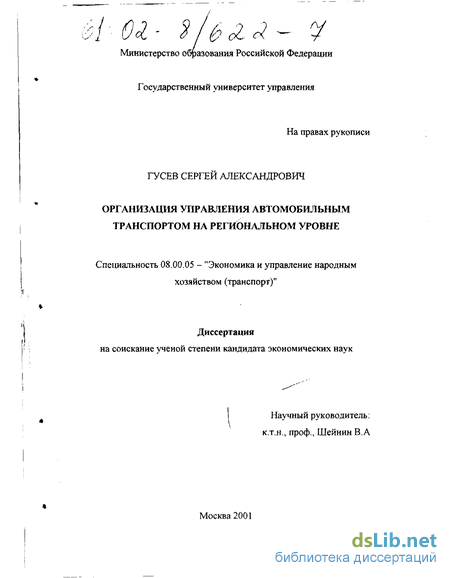 61-02-8/622-7

Министерство образования Российской Федерации

Государственный университет управления

На правах рукописи

ГУСЕВ СЕРГЕЙ АЛЕКСАНДРОВИЧ

ОРГАНИЗАЦИЯ УПРАВЛЕНИЯ АВТОМОБИЛЬНЫМ ТРАНСПОРТОМ НА РЕГИОНАЛЬНОМ УРОВНЕ

Специальность 08.00.05 – "Экономика и управление народным хозяйством (транспорт)"

Диссертация
на соискание ученой степени кандидата экономических наук

Научный руководитель:
к.т.н., проф., Шейнин В.А

Москва 2001

dsLib.net
библиотека диссертаций